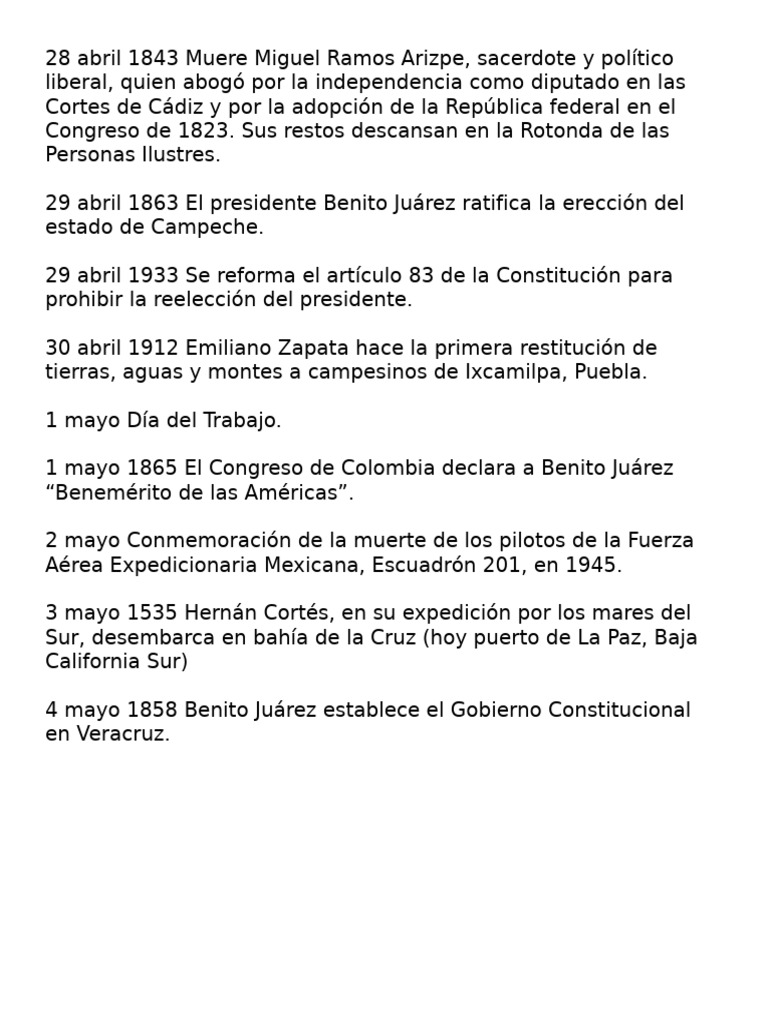 28 abril 1843 Muere Miguel Ramos Arizpe, sacerdote y político liberal, quien abogó por la independencia como diputado en las Cortes de Cádiz y por la adopción de la República federal en el Congreso de 1823. Sus restos descansan en la Rotonda de las Personas Ilustres.

29 abril 1863 El presidente Benito Juárez ratifica la erección del estado de Campeche.

29 abril 1933 Se reforma el artículo 83 de la Constitución para prohibir la reelección del presidente.

30 abril 1912 Emiliano Zapata hace la primera restitución de tierras, aguas y montes a campesinos de Ixcamilpa, Puebla.

1 mayo Día del Trabajo.

1 mayo 1865 El Congreso de Colombia declara a Benito Juárez “Benemérito de las Américas”.

2 mayo Conmemoración de la muerte de los pilotos de la Fuerza Aérea Expedicionaria Mexicana, Escuadrón 201, en 1945.

3 mayo 1535 Hernán Cortés, en su expedición por los mares del Sur, desembarca en bahía de la Cruz (hoy puerto de La Paz, Baja California Sur)

4 mayo 1858 Benito Juárez establece el Gobierno Constitucional en Veracruz.